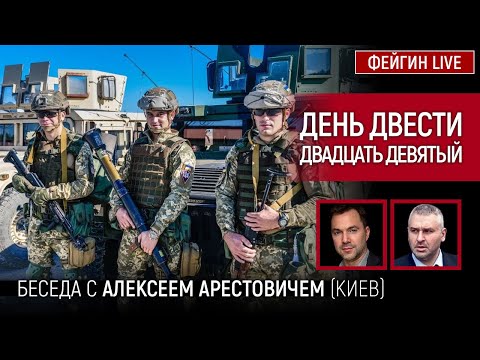 ФЕЙГИН LIVE

ДЕНЬ ДВЕСТИ ДВАДЦАТЬ ДЕВЯТЫЙ

БЕСЕДА С АЛЕКСЕЕМ АРЕСТОВИЧЕМ (КИЕВ)